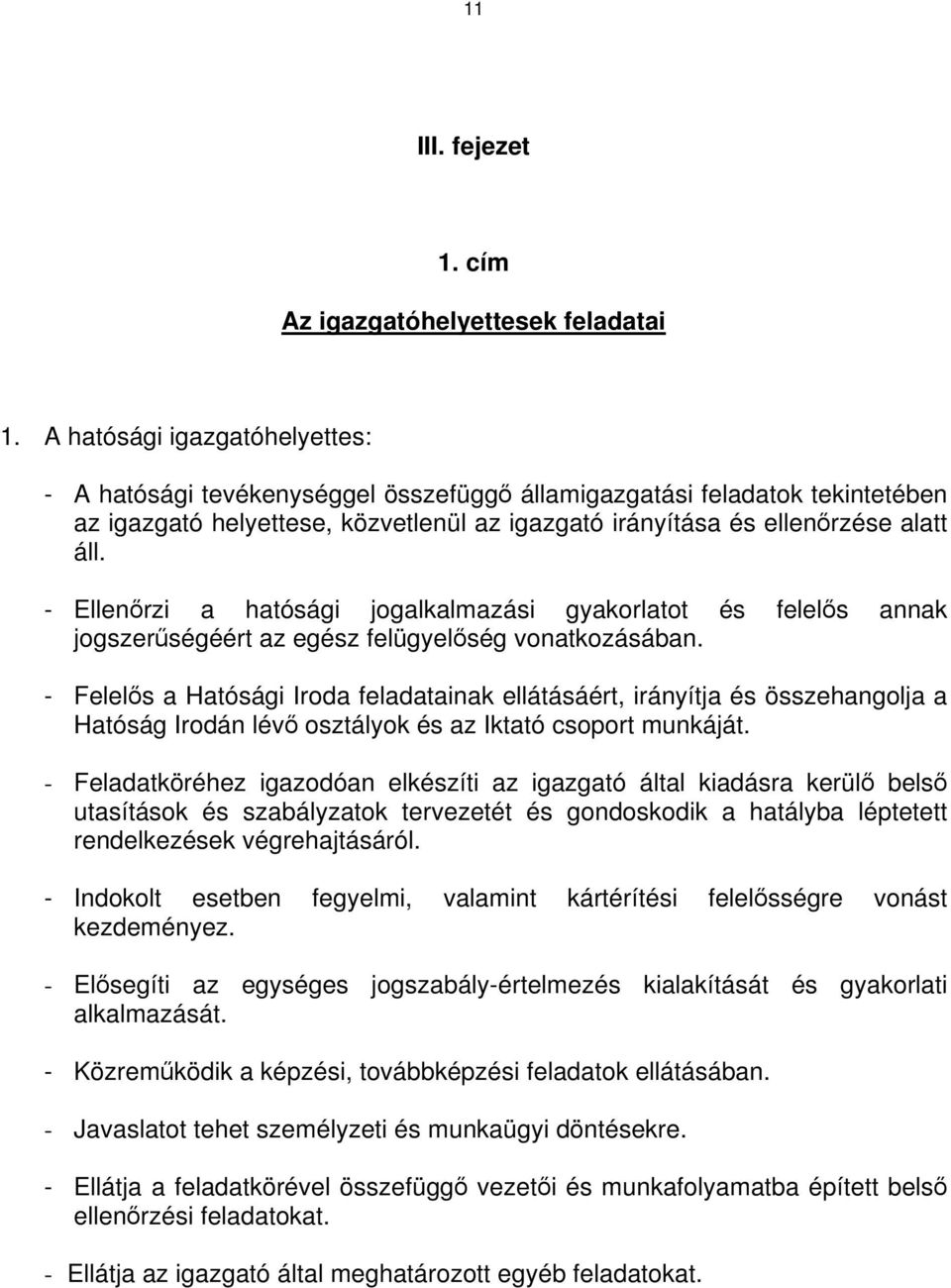 11

III. fejezet

1. cím

Az igazgatóhelyettesek feladatai

1. A hatósági igazgatóhelyettes:

- A hatósági tevékenységgel összefüggő államigazgatási feladatok tekintetében az igazgató helyettese, közvetlenül az igazgató irányítása és ellenőrzése alatt áll.

- Ellenőrzi a hatósági jogalkalmazási gyakorlatot és felelős annak jogszerűségéért az egész felügyelőség vonatkozásában.

- Felelős a Hatósági Iroda feladatainak ellátásáért, irányítja és összehangolja a Hatóság Irodán lévő osztályok és az Iktató csoport munkáját.

- Feladatköréhez igazodóan elkészíti az igazgató által kiadásra kerülő belső utasítások és szabályzatok tervezetét és gondoskodik a hatályba léptetett rendelkezések végrehajtásáról.

- Indokolt esetben fegyelmi, valamint kártérítési felelősségre vonást kezdeményez.

- Elősegíti az egységes jogszabály-értelmezés kialakítását és gyakorlati alkalmazását.

- Közreműködik a képzési, továbbképzési feladatok ellátásában.

- Javaslatot tehet személyzeti és munkaügyi döntésekre.

- Ellátja a feladatkörével összefüggő vezetői és munkafolyamatba épített belső ellenőrzési feladatokat.

- Ellátja az igazgató által meghatározott egyéb feladatokat.